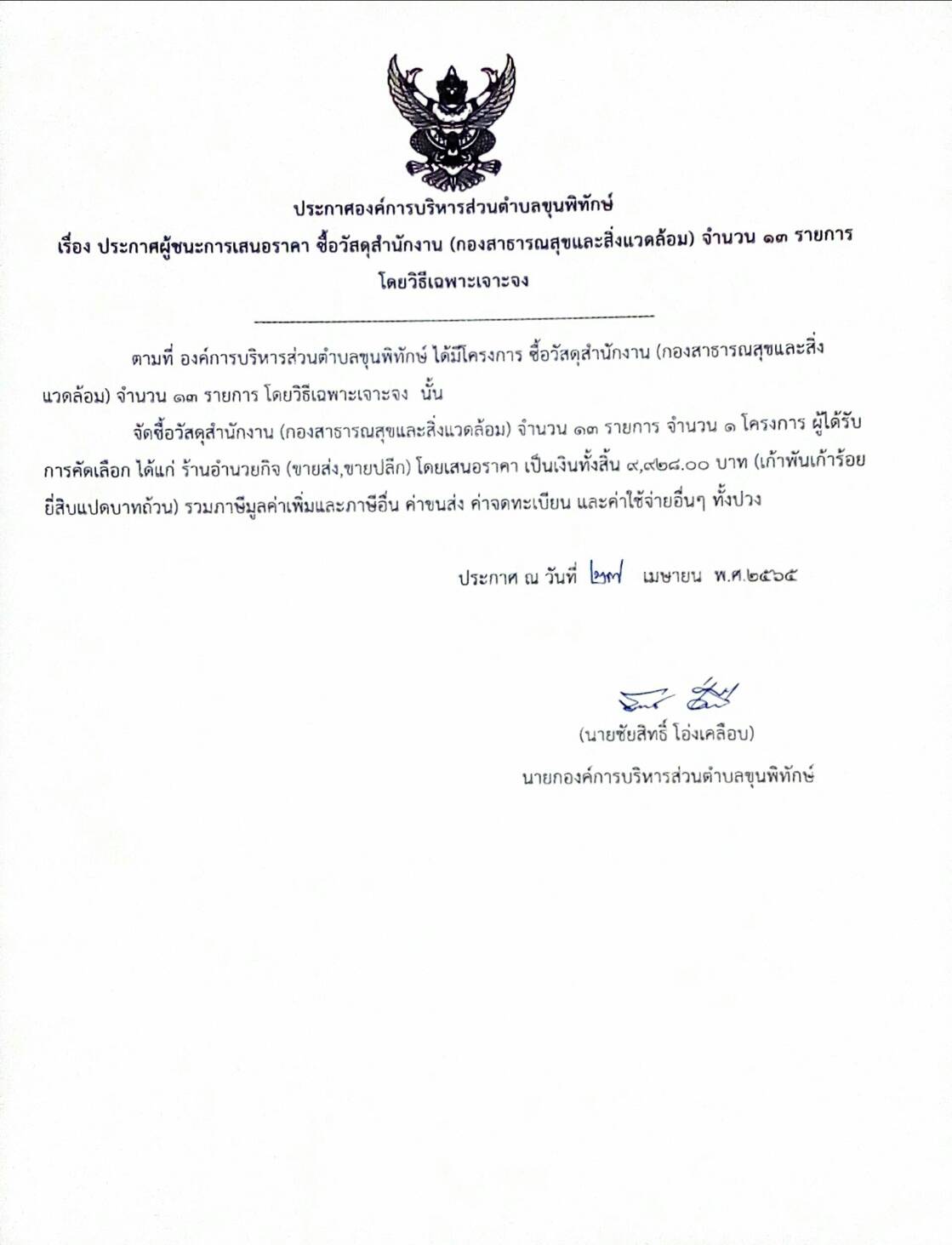 ประกาศองค์การบริหารส่วนตำบลขุนพิทักษ์
เรื่อง ประกาศผู้ชนะการเสนอราคา ซื้อวัสดุสำนักงาน (กองสาธารณสุขและสิ่งแวดล้อม) จำนวน ๑๓ รายการ โดยวิธีเฉพาะเจาะจง

ตามที่ องค์การบริหารส่วนตำบลขุนพิทักษ์ ได้มีโครงการ ซื้อวัสดุสำนักงาน (กองสาธารณสุขและสิ่งแวดล้อม) จำนวน ๑๓ รายการ โดยวิธีเฉพาะเจาะจง นั้น

จัดซื้อวัสดุสำนักงาน (กองสาธารณสุขและสิ่งแวดล้อม) จำนวน ๑๓ รายการ จำนวน ๑ โครงการ ผู้ได้รับการคัดเลือก ได้แก่ ร้านอำนวยกิจ (ขายส่ง,ขายปลีก) โดยเสนอราคา เป็นเงินทั้งสิ้น ๙,๙๒๘.๐๐ บาท (เก้าพันเก้าร้อยยี่สิบแปดบาทถ้วน) รวมภาษีมูลค่าเพิ่มและภาษีอื่น ค่าขนส่ง ค่าจดทะเบียน และค่าใช้จ่ายอื่นๆ ทั้งปวง

ประกาศ ณ วันที่ ๒๗ เมษายน พ.ศ.๒๕๖๕

(นายชัยสิทธิ์ โอ่งเคลือบ)
นายกองค์การบริหารส่วนตำบลขุนพิทักษ์